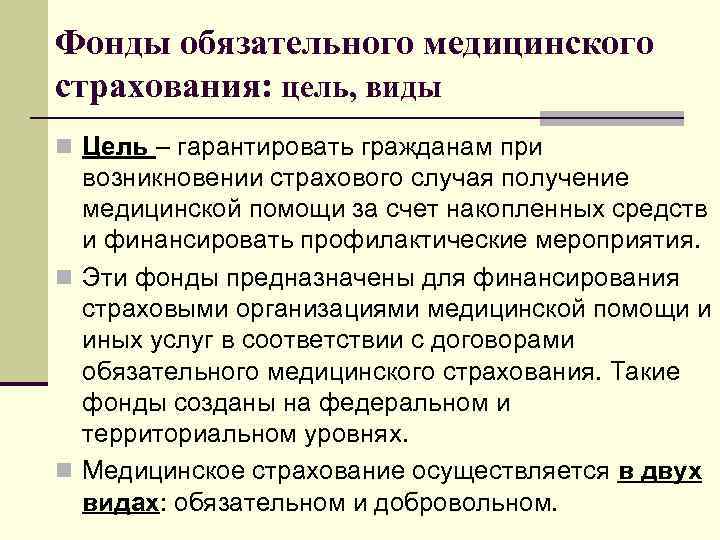 Фонды обязательного медицинского страхования: цель, виды

Цель – гарантировать гражданам при возникновении страхового случая получение медицинской помощи за счет накопленных средств и финансировать профилактические мероприятия.

Эти фонды предназначены для финансирования страховыми организациями медицинской помощи и иных услуг в соответствии с договорами обязательного медицинского страхования. Такие фонды созданы на федеральном и территориальном уровнях.

Медицинское страхование осуществляется в двух видах: обязательном и добровольном.